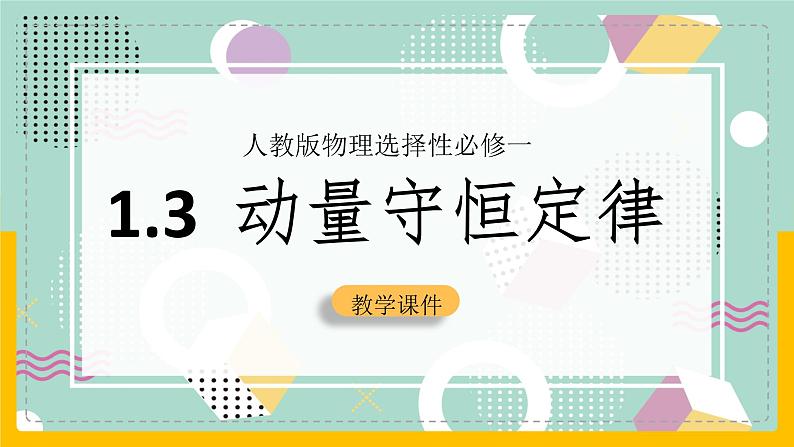 人教版物理选择性必修一

1.3 动量守恒定律

教学课件